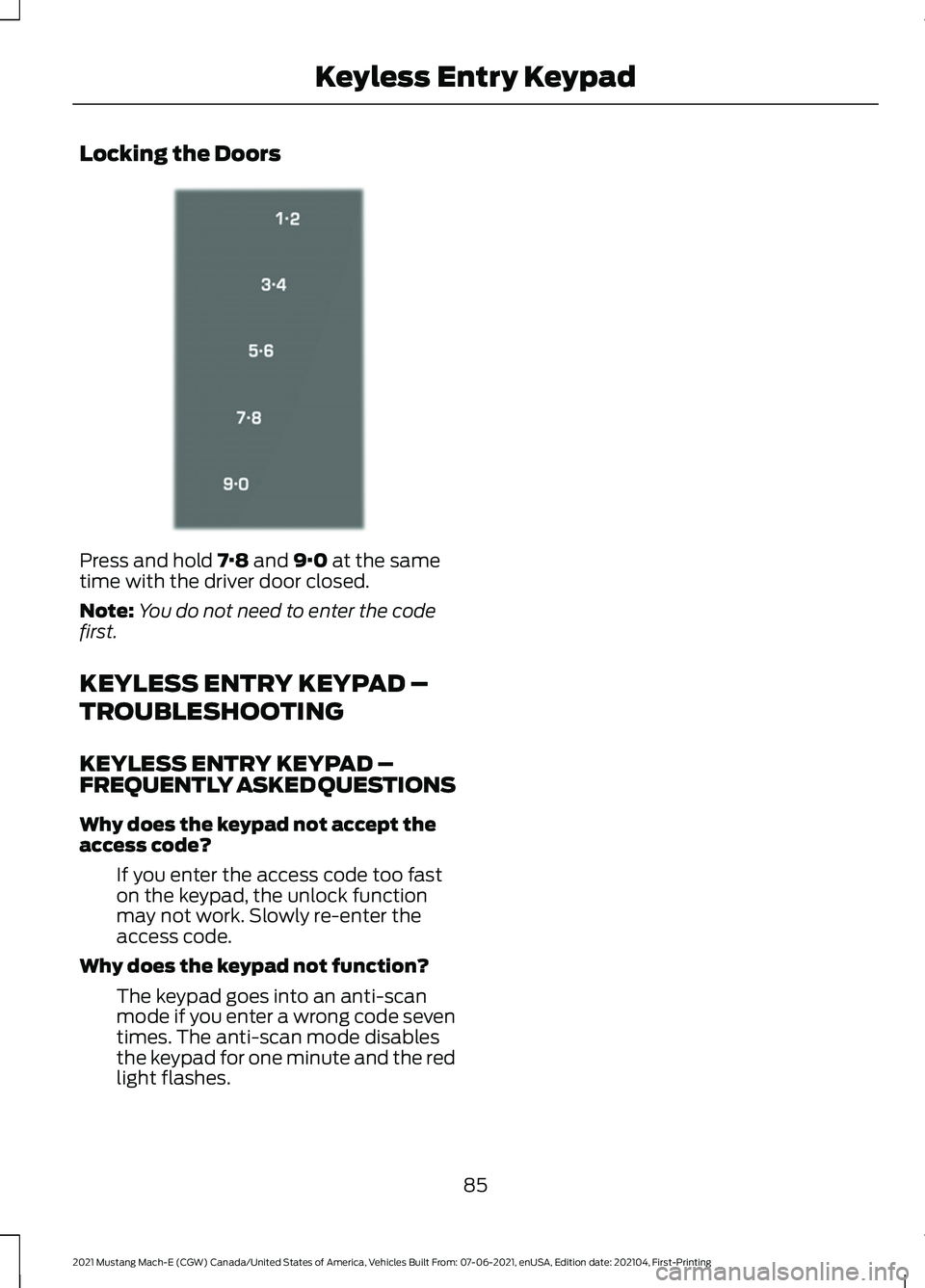 Keyless Entry Keypad

Locking the Doors

1·2

3·4

5·6

7·8

9·0

Press and hold 7·8 and 9·0 at the same time with the driver door closed.

Note: You do not need to enter the code first.

KEYLESS ENTRY KEYPAD – TROUBLESHOOTING

KEYLESS ENTRY KEYPAD – FREQUENTLY ASKED QUESTIONS

Why does the keypad not accept the access code?

If you enter the access code too fast on the keypad, the unlock function may not work. Slowly re-enter the access code.

Why does the keypad not function?

The keypad goes into an anti-scan mode if you enter a wrong code seven times. The anti-scan mode disables the keypad for one minute and the red light flashes.

85

2021 Mustang Mach-E (CGW) Canada/United States of America, Vehicles Built From: 07-06-2021, enUSA, Edition date: 202104, First-Printing

carmanualsonline.info